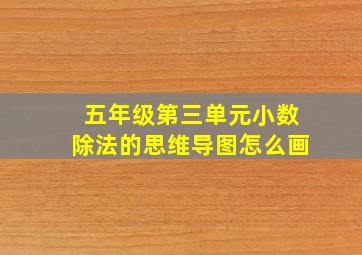 五年级第三单元小数除法的思维导图怎么画